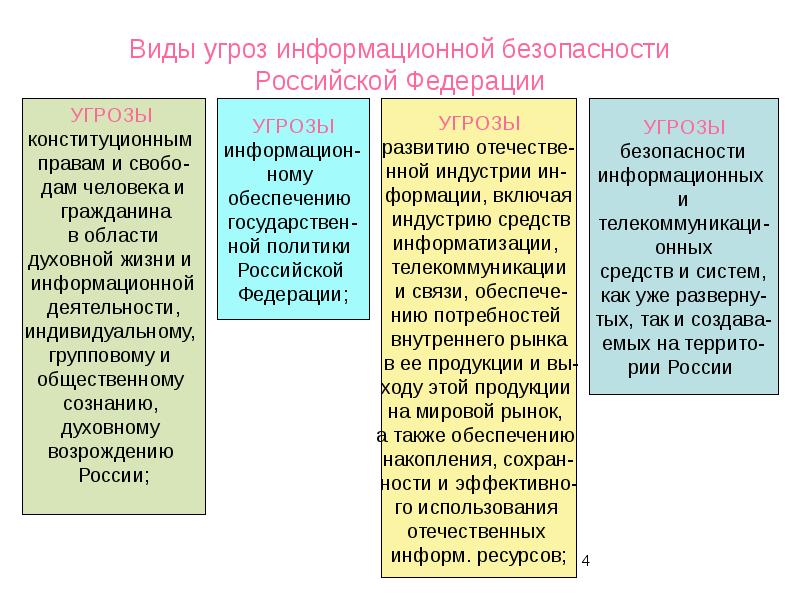 Виды угроз информационной безопасности Российской Федерации

УГРОЗЫ конституционным правам и свободам человека и гражданина в области духовной жизни и информационной деятельности, индивидуальному, групповому и общественному сознанию, духовному возрождению России;

УГРОЗЫ информационному обеспечению государственной политики Российской Федерации;

УГРОЗЫ развитию отечественной индустрии информации, включая индустрию средств информатизации, телекоммуникации и связи, обеспечению потребностей внутреннего рынка в ее продукции и выходу этой продукции на мировой рынок, а также обеспечению накопления, сохранности и эффективного использования отечественных информ. ресурсов;

УГРОЗЫ безопасности информационных и телекоммуникационных средств и систем, как уже развернутых, так и создаваемых на территории России

4